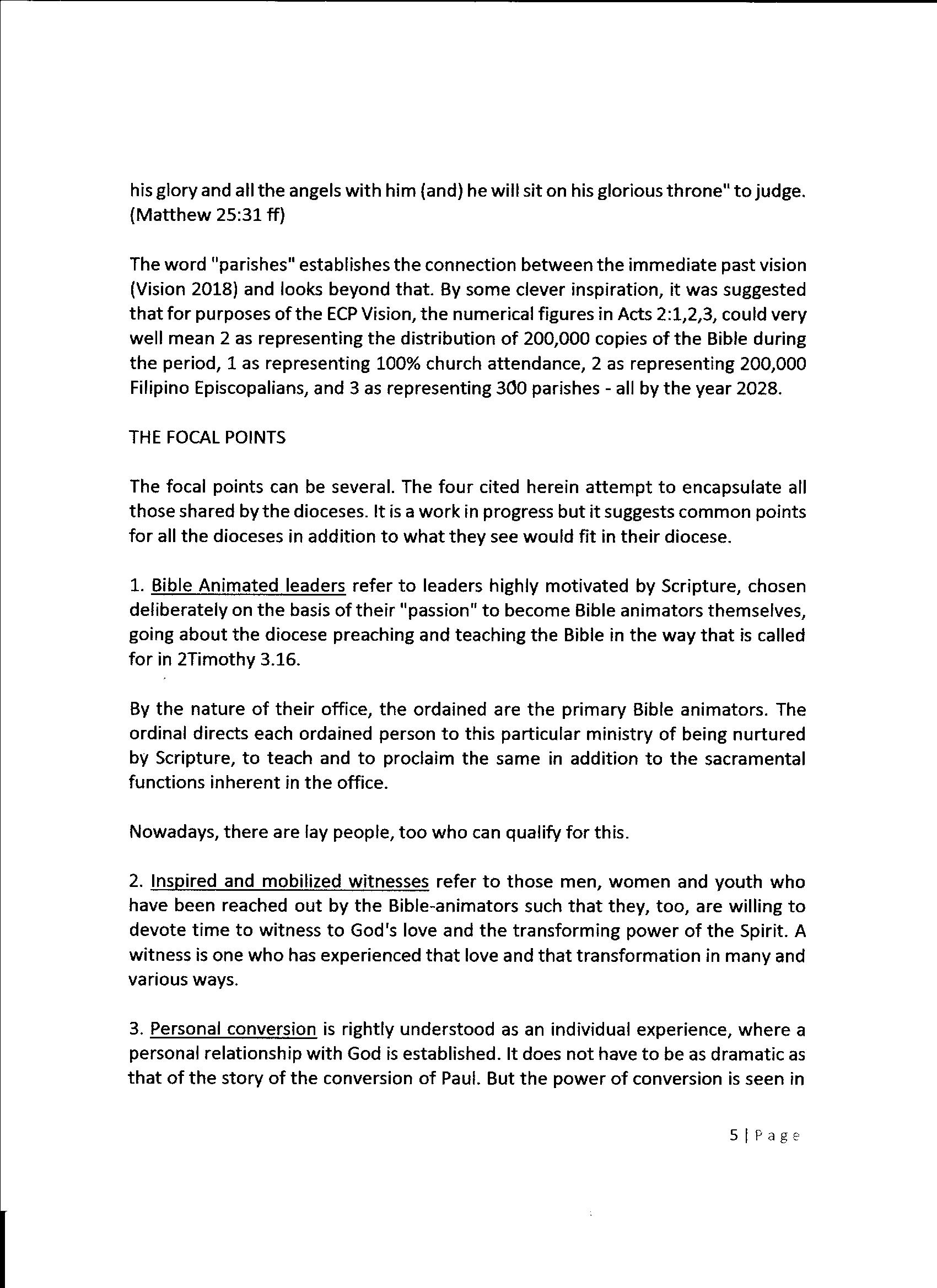 his glory and all the angels with him (and) he will sit on his glorious throne" to judge. (Matthew 25:31 ff)

The word "parishes" establishes the connection between the immediate past vision (Vision 2018) and looks beyond that. By some clever inspiration, it was suggested that for purposes of the ECP Vision, the numerical figures in Acts 2:1,2,3, could very well mean 2 as representing the distribution of 200,000 copies of the Bible during the period, 1 as representing 100% church attendance, 2 as representing 200,000 Filipino Episcopalians, and 3 as representing 300 parishes - all by the year 2028.

THE FOCAL POINTS

The focal points can be several. The four cited herein attempt to encapsulate all those shared by the dioceses. It is a work in progress but it suggests common points for all the dioceses in addition to what they see would fit in their diocese.

1. Bible Animated leaders refer to leaders highly motivated by Scripture, chosen deliberately on the basis of their "passion" to become Bible animators themselves, going about the diocese preaching and teaching the Bible in the way that is called for in 2Timothy 3.16.

By the nature of their office, the ordained are the primary Bible animators. The ordinal directs each ordained person to this particular ministry of being nurtured by Scripture, to teach and to proclaim the same in addition to the sacramental functions inherent in the office.

Nowadays, there are lay people, too who can qualify for this.

2. Inspired and mobilized witnesses refer to those men, women and youth who have been reached out by the Bible-animators such that they, too, are willing to devote time to witness to God's love and the transforming power of the Spirit. A witness is one who has experienced that love and that transformation in many and various ways.

3. Personal conversion is rightly understood as an individual experience, where a personal relationship with God is established. It does not have to be as dramatic as that of the story of the conversion of Paul. But the power of conversion is seen in

5 | Page